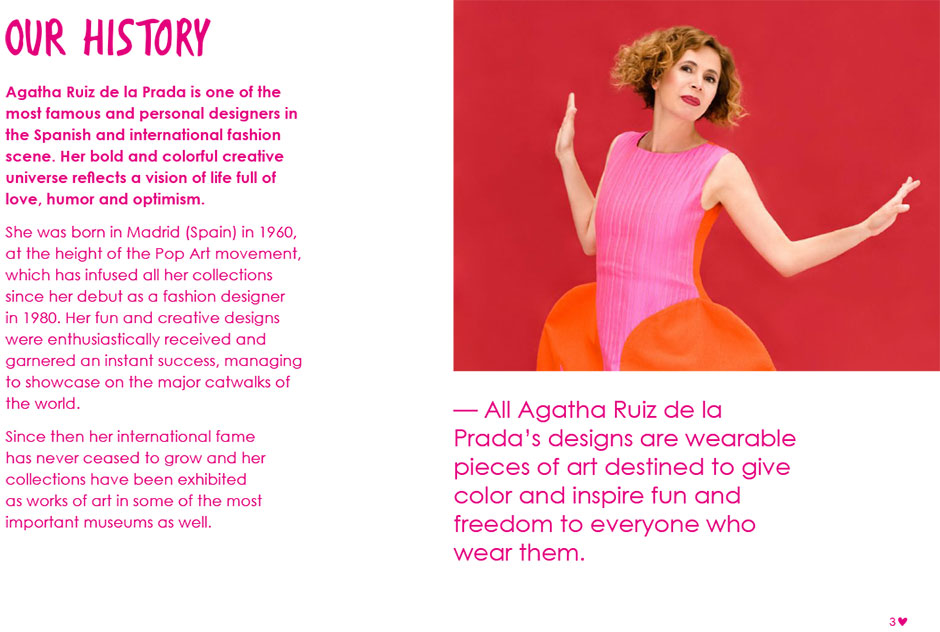 OUR HISTORY

Agatha Ruiz de la Prada is one of the most famous and personal designers in the Spanish and international fashion scene. Her bold and colorful creative universe reflects a vision of life full of love, humor and optimism.

She was born in Madrid (Spain) in 1960, at the height of the Pop Art movement, which has infused all her collections since her debut as a fashion designer in 1980. Her fun and creative designs were enthusiastically received and garnered an instant success, managing to showcase on the major catwalks of the world.

Since then her international fame has never ceased to grow and her collections have been exhibited as works of art in some of the most important museums as well.

— All Agatha Ruiz de la Prada's designs are wearable pieces of art destined to give color and inspire fun and freedom to everyone who wear them.

3♥